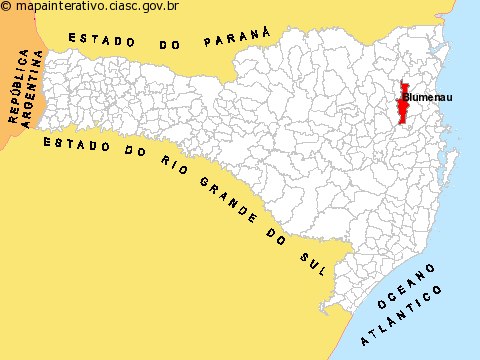 © mapainterativo.ciasc.gov.br

ESTADO DO PARANÁ

REPÚBLICA ARGENTINA

Blumenau

ESTADO DO RIO GRANDE DO SUL

OCEANO ATLÂNTICO